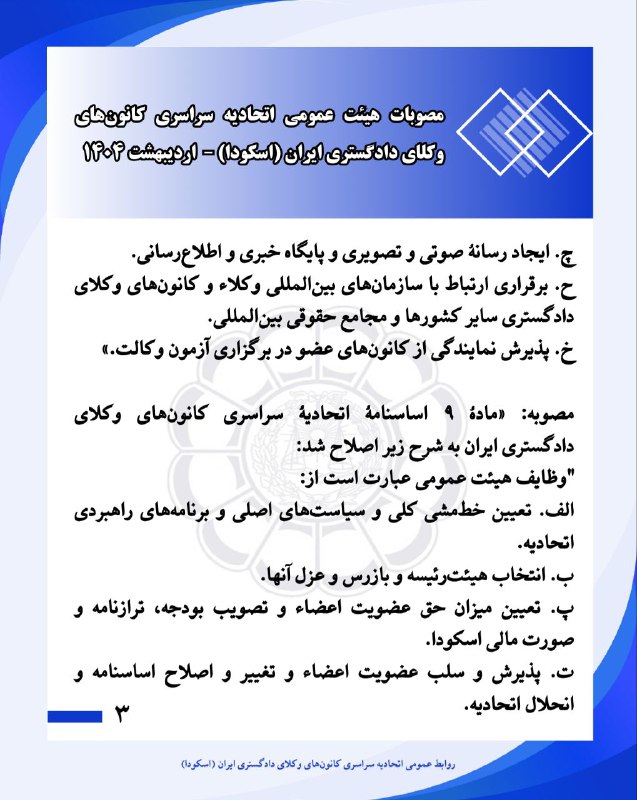 مصوبات هیئت عمومی اتحادیه سراسری کانون‌های وکلای دادگستری ایران (اسکودا) - اردیبهشت ۱۴۰۴

چ. ایجاد رسانهٔ صوتی و تصویری و پایگاه خبری و اطلاع‌رسانی.
ح. برقراری ارتباط با سازمان‌های بین‌المللی وکلاء و کانون‌های وکلای دادگستری سایر کشورها و مجامع حقوقی بین‌المللی.
خ. پذیرش نمایندگی از کانون‌های عضو در برگزاری آزمون وکالت.»

مصوبه: «مادهٔ ۹ اساسنامهٔ اتحادیهٔ سراسری کانون‌های وکلای دادگستری ایران به شرح زیر اصلاح شد:
"وظایف هیئت عمومی عبارت است از:
الف. تعیین خط‌مشی کلی و سیاست‌های اصلی و برنامه‌های راهبردی اتحادیه.
ب. انتخاب هیئت‌رئیسه و بازرس و عزل آنها.
پ. تعیین میزان حق عضویت اعضاء و تصویب بودجه، ترازنامه و صورت مالی اسکودا.
ت. پذیرش و سلب عضویت اعضاء و تغییر و اصلاح اساسنامه و انحلال اتحادیه.

۳

روابط عمومی اتحادیه سراسری کانون‌های وکلای دادگستری ایران (اسکودا)